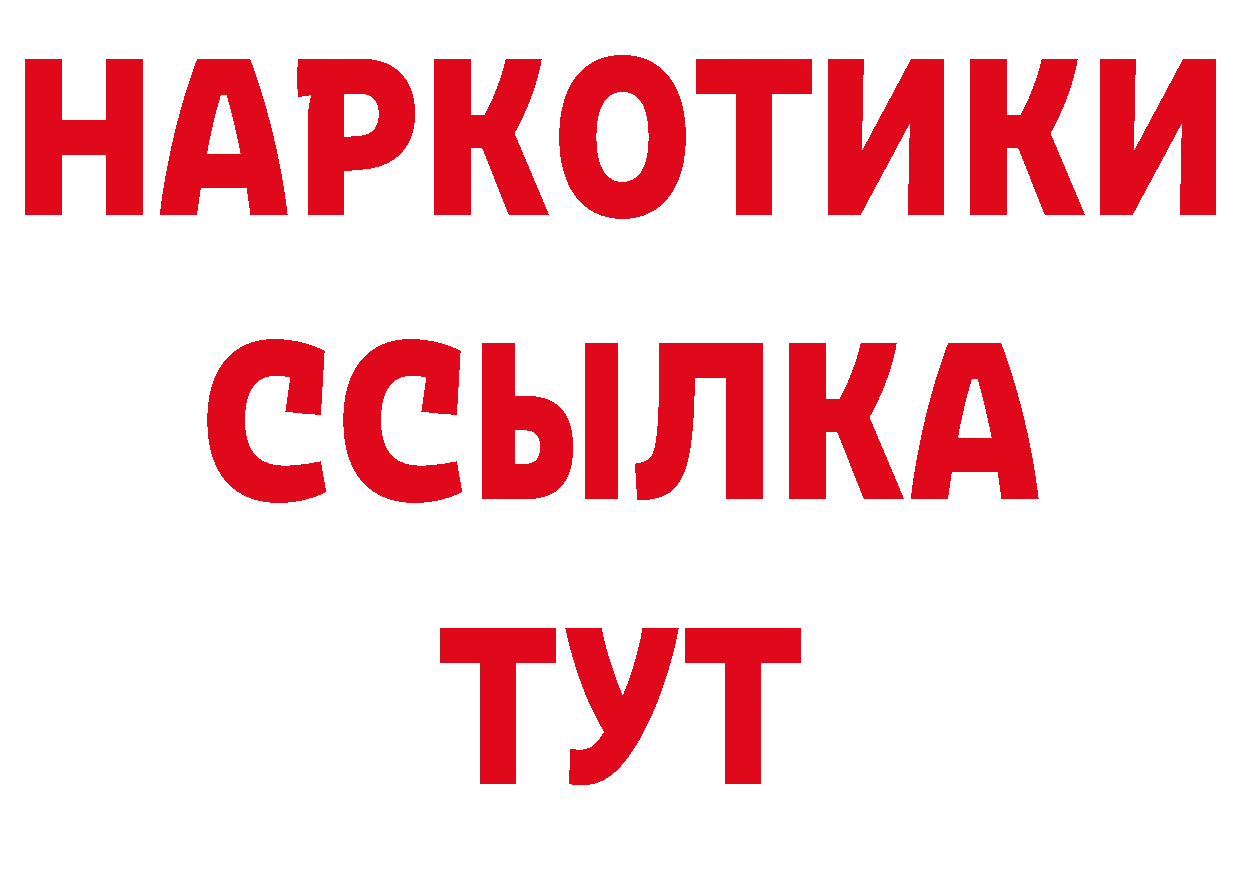 НАРКОТИКИ
ССЫЛКА
ТУТ